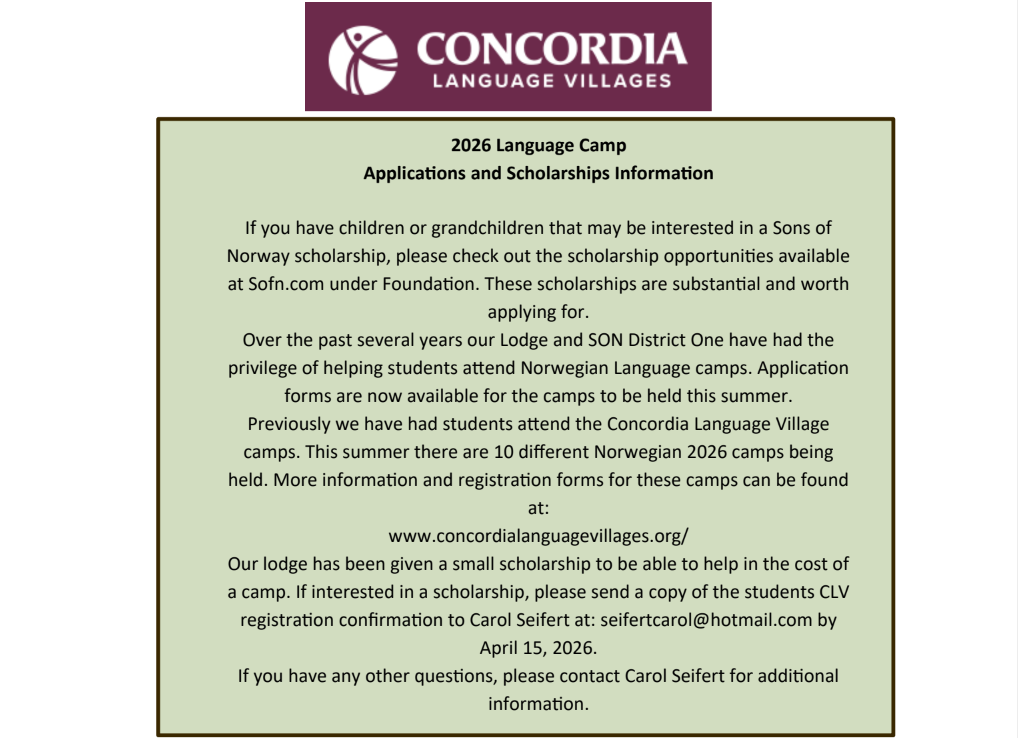 CONCORDIA
LANGUAGE VILLAGES

2026 Language Camp
Applications and Scholarships Information

If you have children or grandchildren that may be interested in a Sons of Norway scholarship, please check out the scholarship opportunities available at Sofn.com under Foundation. These scholarships are substantial and worth applying for.

Over the past several years our Lodge and SON District One have had the privilege of helping students attend Norwegian Language camps. Application forms are now available for the camps to be held this summer.

Previously we have had students attend the Concordia Language Village camps. This summer there are 10 different Norwegian 2026 camps being held. More information and registration forms for these camps can be found at:

www.concordialanguagevillages.org/

Our lodge has been given a small scholarship to be able to help in the cost of a camp. If interested in a scholarship, please send a copy of the students CLV registration confirmation to Carol Seifert at: seifertcarol@hotmail.com by April 15, 2026.

If you have any other questions, please contact Carol Seifert for additional information.